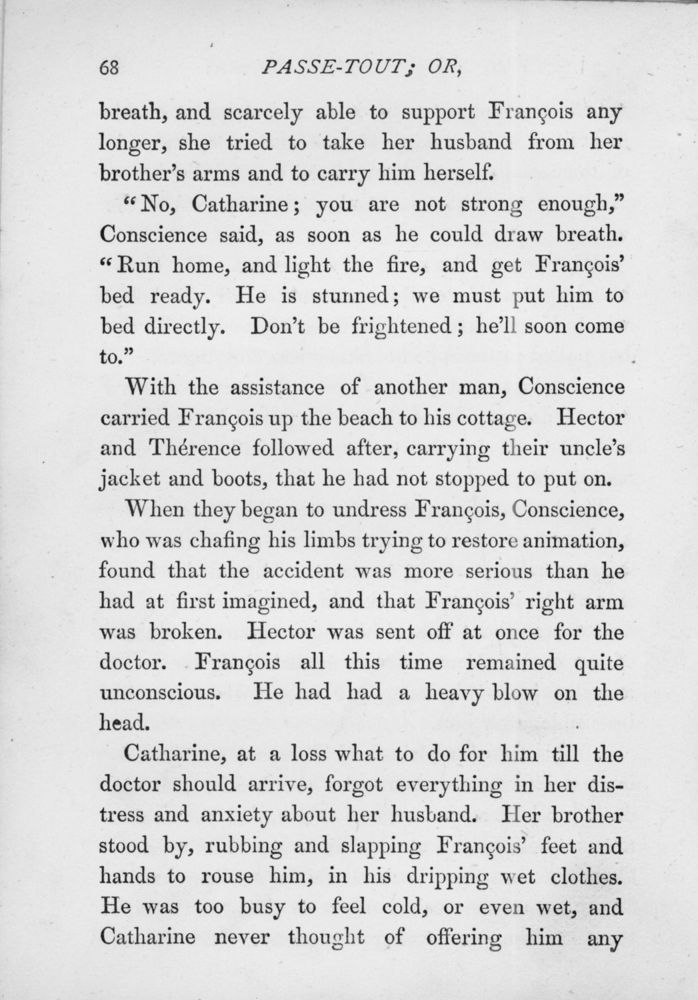 68 PASSE-TOUT; OR,

breath, and scarcely able to support François any longer, she tried to take her husband from her brother's arms and to carry him herself.

"No, Catharine; you are not strong enough," Conscience said, as soon as he could draw breath. "Run home, and light the fire, and get François' bed ready. He is stunned; we must put him to bed directly. Don't be frightened; he'll soon come to."

With the assistance of another man, Conscience carried François up the beach to his cottage. Hector and Thérence followed after, carrying their uncle's jacket and boots, that he had not stopped to put on.

When they began to undress François, Conscience, who was chafing his limbs trying to restore animation, found that the accident was more serious than he had at first imagined, and that François' right arm was broken. Hector was sent off at once for the doctor. François all this time remained quite unconscious. He had had a heavy blow on the head.

Catharine, at a loss what to do for him till the doctor should arrive, forgot everything in her distress and anxiety about her husband. Her brother stood by, rubbing and slapping François' feet and hands to rouse him, in his dripping wet clothes. He was too busy to feel cold, or even wet, and Catharine never thought of offering him any